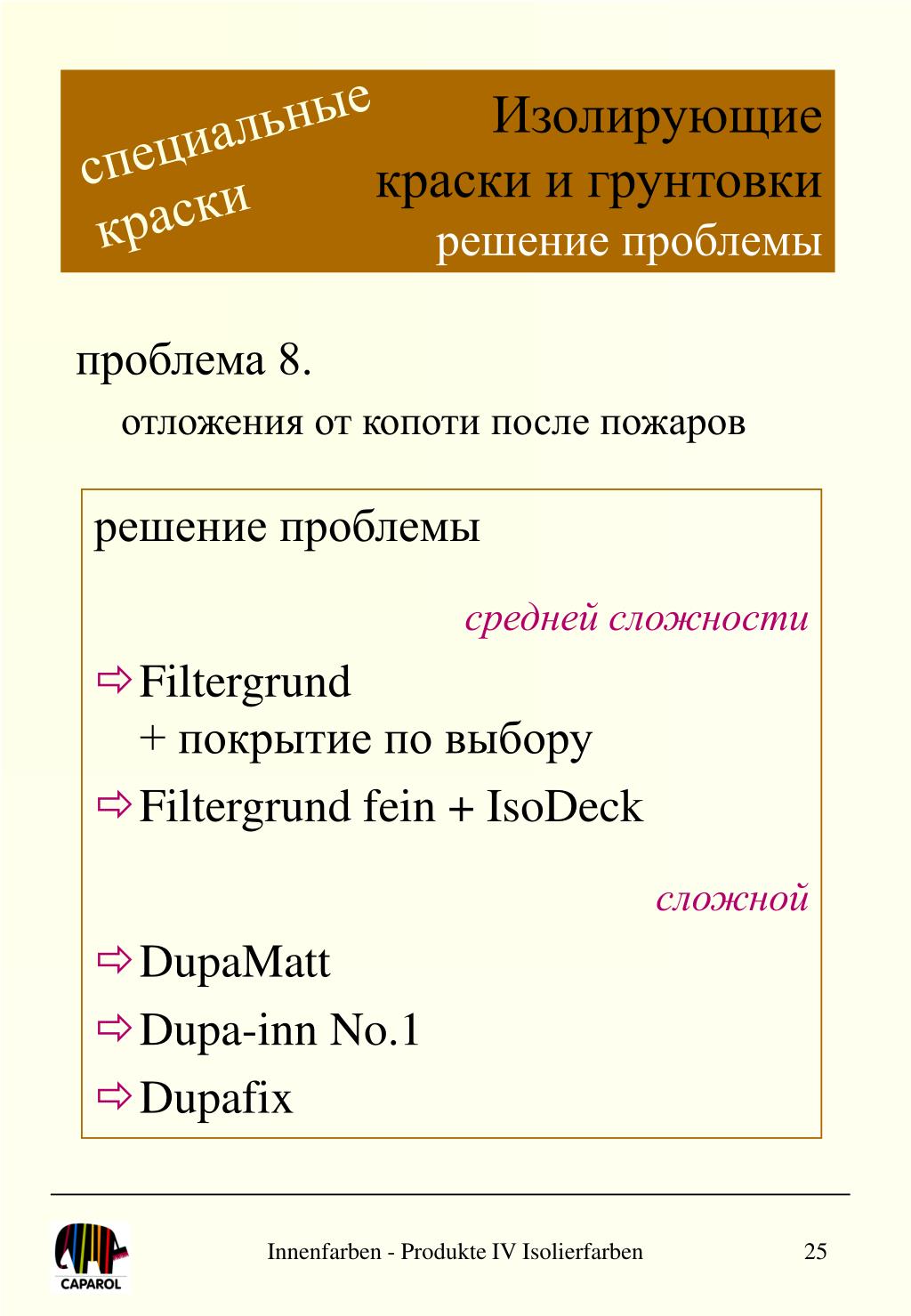 специальные краски

Изолирующие краски и грунтовки
решение проблемы

проблема 8.
отложения от копоти после пожаров

решение проблемы

средней сложности

⇨ Filtergrund
+ покрытие по выбору
⇨ Filtergrund fein + IsoDeck

сложной

⇨ DupaMatt
⇨ Dupa-inn No.1
⇨ Dupafix

CAPAROL

Innenfarben - Produkte IV Isolierfarben

25